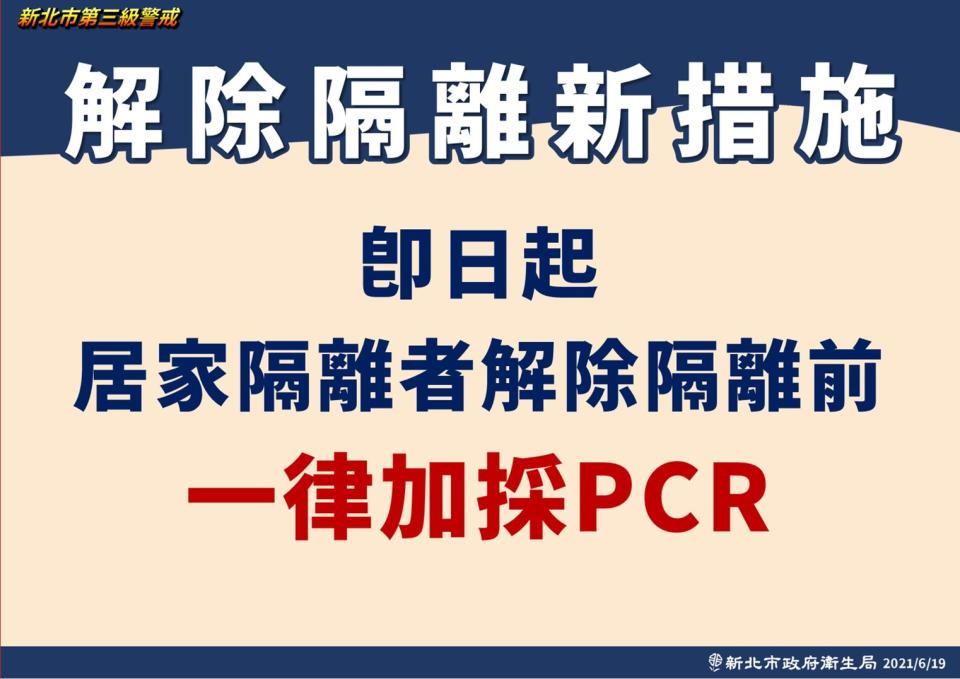 新北市第三級警戒

解除隔離新措施

即日起
居家隔離者解除隔離前
一律加採PCR

新北市政府衛生局 2021/6/19